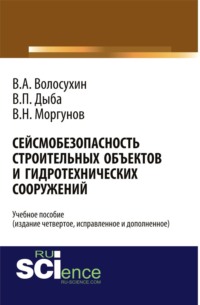 В.А. Волосухин
В.П. Дыба
В.Н. Моргунов

СЕЙСМОБЕЗОПАСНОСТЬ СТРОИТЕЛЬНЫХ ОБЪЕКТОВ И ГИДРОТЕХНИЧЕСКИХ СООРУЖЕНИЙ

Учебное пособие
(издание четвертое, исправленное и дополненное)

RU
SCIence
RU-SCIENCE.COM